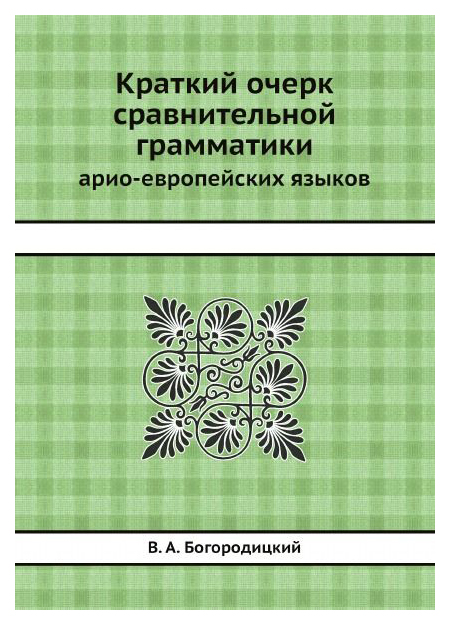 Краткий очерк сравнительной грамматики

арио-европейских языков

В. А. Богородицкий